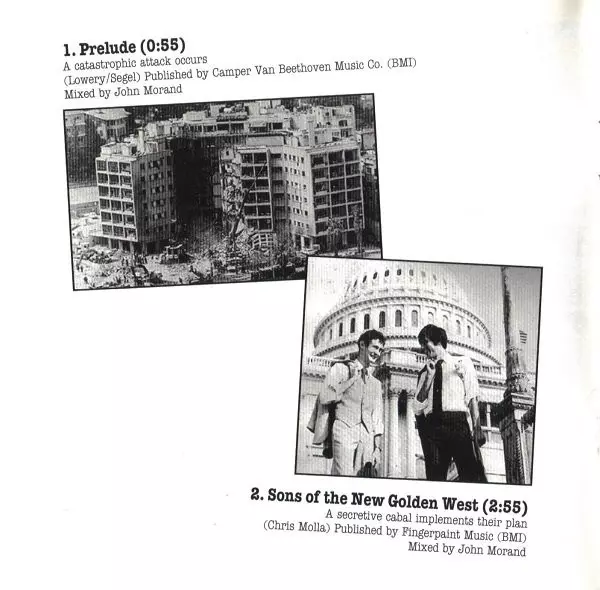 1. Prelude (0:55)
A catastrophic attack occurs
(Lowery/Segel) Published by Camper Van Beethoven Music Co. (BMI)
Mixed by John Morand

2. Sons of the New Golden West (2:55)
A secretive cabal implements their plan
(Chris Molla) Published by Fingerpaint Music (BMI)
Mixed by John Morand